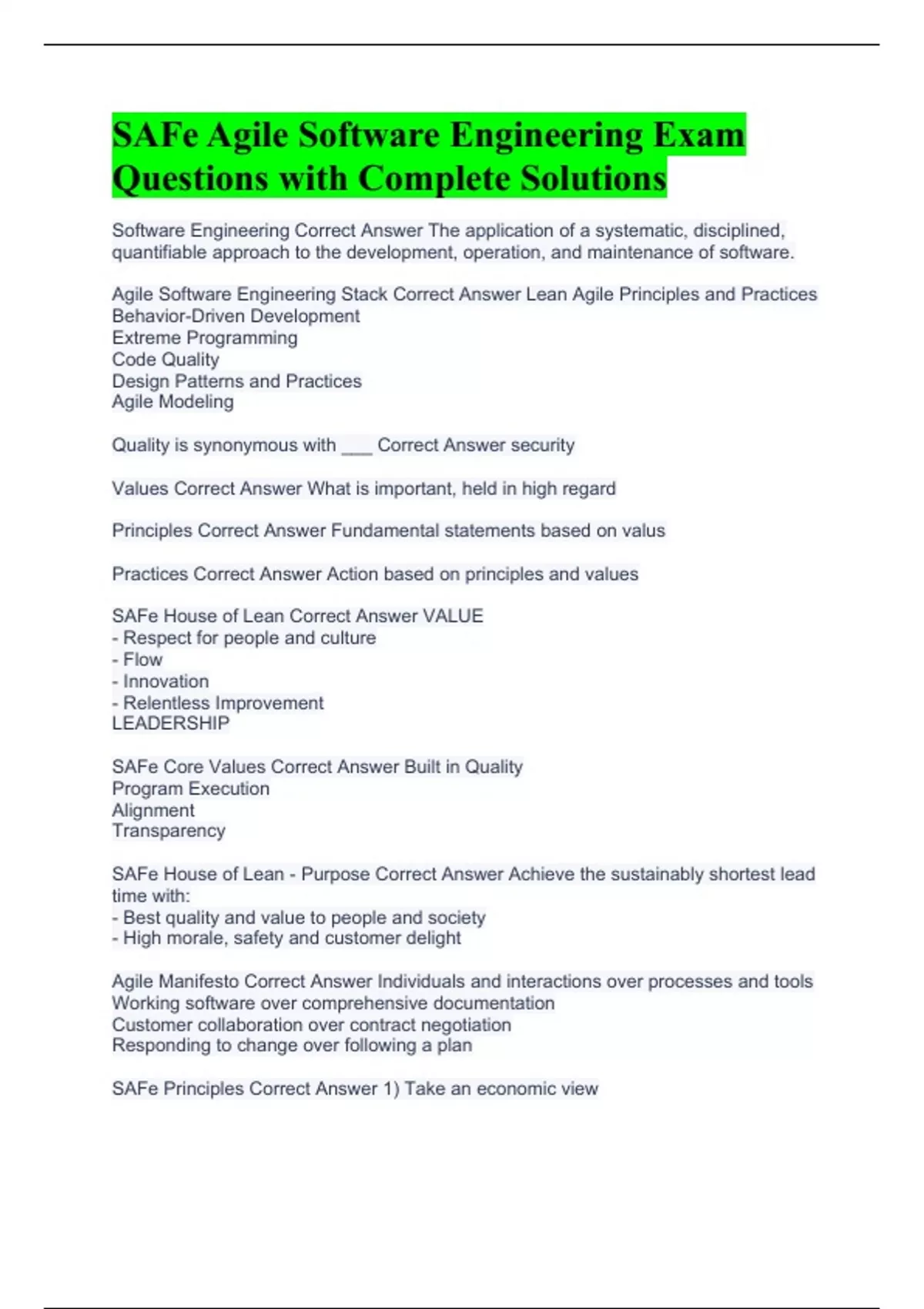 SAFe Agile Software Engineering Exam Questions with Complete Solutions

Software Engineering Correct Answer The application of a systematic, disciplined, quantifiable approach to the development, operation, and maintenance of software.

Agile Software Engineering Stack Correct Answer Lean Agile Principles and Practices
Behavior-Driven Development
Extreme Programming
Code Quality
Design Patterns and Practices
Agile Modeling

Quality is synonymous with ___ Correct Answer security

Values Correct Answer What is important, held in high regard

Principles Correct Answer Fundamental statements based on valus

Practices Correct Answer Action based on principles and values

SAFe House of Lean Correct Answer VALUE
- Respect for people and culture
- Flow
- Innovation
- Relentless Improvement
LEADERSHIP

SAFe Core Values Correct Answer Built in Quality
Program Execution
Alignment
Transparency

SAFe House of Lean - Purpose Correct Answer Achieve the sustainably shortest lead time with:
- Best quality and value to people and society
- High morale, safety and customer delight

Agile Manifesto Correct Answer Individuals and interactions over processes and tools
Working software over comprehensive documentation
Customer collaboration over contract negotiation
Responding to change over following a plan

SAFe Principles Correct Answer 1) Take an economic view